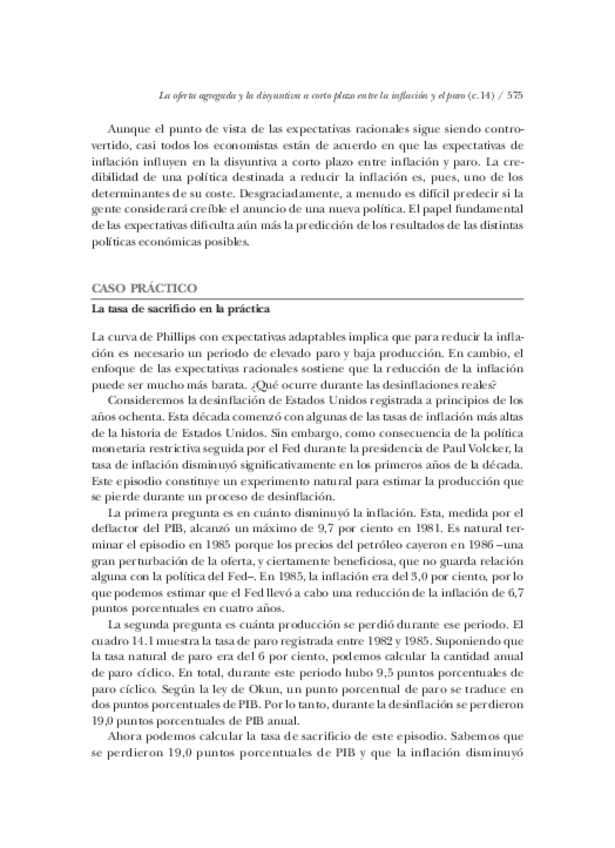 La oferta agregada y la disyuntiva a corto plazo entre la inflación y el paro (c.14) / 575

Aunque el punto de vista de las expectativas racionales sigue siendo controvertido, casi todos los economistas están de acuerdo en que las expectativas de inflación influyen en la disyuntiva a corto plazo entre inflación y paro. La credibilidad de una política destinada a reducir la inflación es, pues, uno de los determinantes de su coste. Desgraciadamente, a menudo es difícil predecir si la gente considerará creíble el anuncio de una nueva política. El papel fundamental de las expectativas dificulta aún más la predicción de los resultados de las distintas políticas económicas posibles.

CASO PRÁCTICO

La tasa de sacrificio en la práctica

La curva de Phillips con expectativas adaptables implica que para reducir la inflación es necesario un periodo de elevado paro y baja producción. En cambio, el enfoque de las expectativas racionales sostiene que la reducción de la inflación puede ser mucho más barata. ¿Qué ocurre durante las desinflaciones reales?

Consideremos la desinflación de Estados Unidos registrada a principios de los años ochenta. Esta década comenzó con algunas de las tasas de inflación más altas de la historia de Estados Unidos. Sin embargo, como consecuencia de la política monetaria restrictiva seguida por el Fed durante la presidencia de Paul Volcker, la tasa de inflación disminuyó significativamente en los primeros años de la década. Este episodio constituye un experimento natural para estimar la producción que se pierde durante un proceso de desinflación.

La primera pregunta es en cuánto disminuyó la inflación. Esta, medida por el deflactor del PIB, alcanzó un máximo de 9,7 por ciento en 1981. Es natural terminar el episodio en 1985 porque los precios del petróleo cayeron en 1986 –una gran perturbación de la oferta, y ciertamente beneficiosa, que no guarda relación alguna con la política del Fed–. En 1985, la inflación era del 3,0 por ciento, por lo que podemos estimar que el Fed llevó a cabo una reducción de la inflación de 6,7 puntos porcentuales en cuatro años.

La segunda pregunta es cuánta producción se perdió durante ese periodo. El cuadro 14.1 muestra la tasa de paro registrada entre 1982 y 1985. Suponiendo que la tasa natural de paro era del 6 por ciento, podemos calcular la cantidad anual de paro cíclico. En total, durante este periodo hubo 9,5 puntos porcentuales de paro cíclico. Según la ley de Okun, un punto porcentual de paro se traduce en dos puntos porcentuales de PIB. Por lo tanto, durante la desinflación se perdieron 19,0 puntos porcentuales de PIB anual.

Ahora podemos calcular la tasa de sacrificio de este episodio. Sabemos que se perdieron 19,0 puntos porcentuales de PIB y que la inflación disminuyó